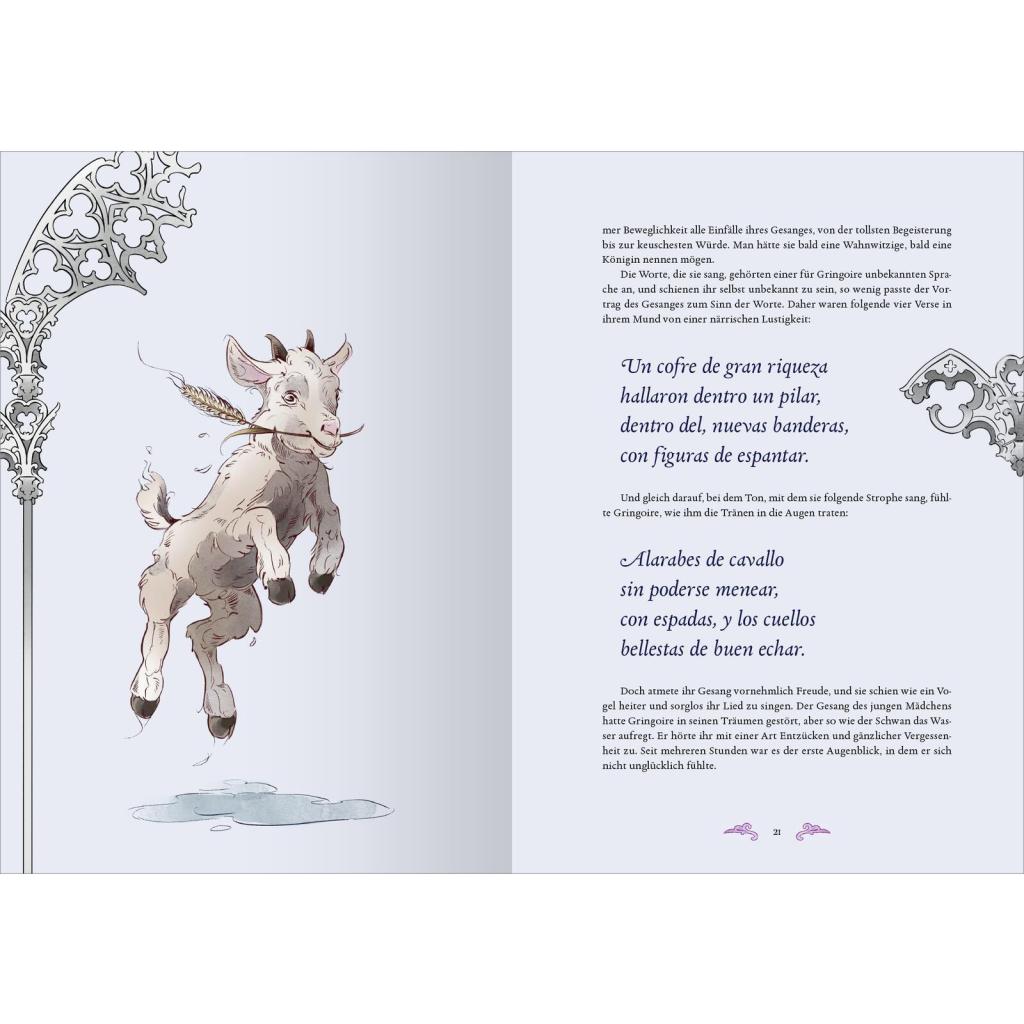 mer Beweglichkeit alle Einfälle ihres Gesanges, von der tollsten Begeisterung bis zur keuschesten Würde. Man hätte sie bald eine Wahnwitzige, bald eine Königin nennen mögen.

Die Worte, die sie sang, gehörten einer für Gringoire unbekannten Sprache an, und schienen ihr selbst unbekannt zu sein, so wenig passte der Vortrag des Gesanges zum Sinn der Worte. Daher waren folgende vier Verse in ihrem Mund von einer närrischen Lustigkeit:

Un cofre de gran riqueza
hallaron dentro un pilar,
dentro del, nuevas banderas,
con figuras de espantar.

Und gleich darauf, bei dem Ton, mit dem sie folgende Strophe sang, fühlte Gringoire, wie ihm die Tränen in die Augen traten:

Alarabes de cavallo
sin poderse menear,
con espadas, y los cuellos
bellestas de buen echar.

Doch atmete ihr Gesang vornehmlich Freude, und sie schien wie ein Vogel heiter und sorglos ihr Lied zu singen. Der Gesang des jungen Mädchens hatte Gringoire in seinen Träumen gestört, aber so wie der Schwan das Wasser aufregt. Er hörte ihr mit einer Art Entzücken und gänzlicher Vergessenheit zu. Seit mehreren Stunden war es der erste Augenblick, in dem er sich nicht unglücklich fühlte.

21